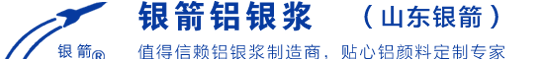 银箭®

银箭铝银浆 （山东银箭）

值得信赖铝银浆制造商，贴心铝颜料定制专家